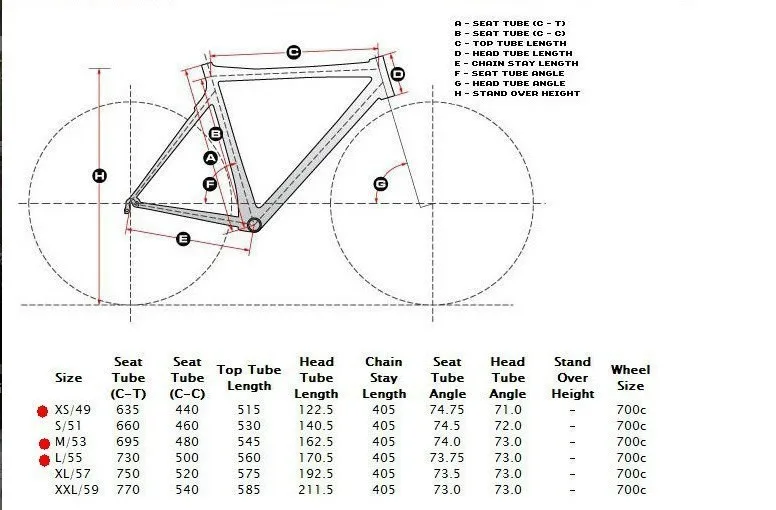 A - SEAT TUBE (C - T)
B - SEAT TUBE (C - C)
C - TOP TUBE LENGTH
D - HEAD TUBE LENGTH
E - CHAIN STAY LENGTH
F - SEAT TUBE ANGLE
G - HEAD TUBE ANGLE
H - STAND OVER HEIGHT

C
D
B
A
F
H
G
E

| Size | Seat Tube (C-T) | Seat Tube (C-C) | Top Tube Length | Head Tube Length | Chain Stay Length | Seat Tube Angle | Head Tube Angle | Stand Over Height | Wheel Size |
|---|---|---|---|---|---|---|---|---|---|
| XS/49 | 635 | 440 | 515 | 122.5 | 405 | 74.75 | 71.0 | - | 700c |
| S/51 | 660 | 460 | 530 | 140.5 | 405 | 74.5 | 72.0 | - | 700c |
| M/53 | 695 | 480 | 545 | 162.5 | 405 | 74.0 | 73.0 | - | 700c |
| L/55 | 730 | 500 | 560 | 170.5 | 405 | 73.75 | 73.0 | - | 700c |
| XL/57 | 750 | 520 | 575 | 192.5 | 405 | 73.5 | 73.0 | - | 700c |
| XXL/59 | 770 | 540 | 585 | 211.5 | 405 | 73.0 | 73.0 | - | 700c |